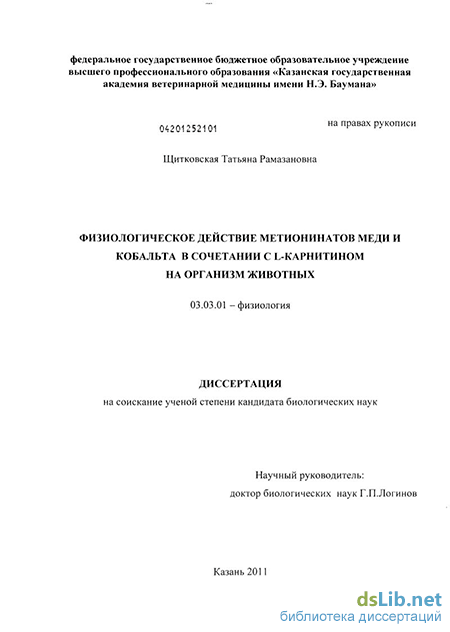 федеральное государственное бюджетное образовательное учреждение высшего профессионального образования «Казанская государственная академия ветеринарной медицины имени Н.Э. Баумана»

04201252101

на правах рукописи

Щитковская Татьяна Рамазановна

ФИЗИОЛОГИЧЕСКОЕ ДЕЙСТВИЕ МЕТИОНИНАТОВ МЕДИ И КОБАЛЬТА В СОЧЕТАНИИ С L-КАРНИТИНОМ НА ОРГАНИЗМ ЖИВОТНЫХ

03.03.01 – физиология

ДИССЕРТАЦИЯ

на соискание ученой степени кандидата биологических наук

Научный руководитель:

доктор биологических наук Г.П.Логинов

Казань 2011

dsLib.net
библиотека диссертаций